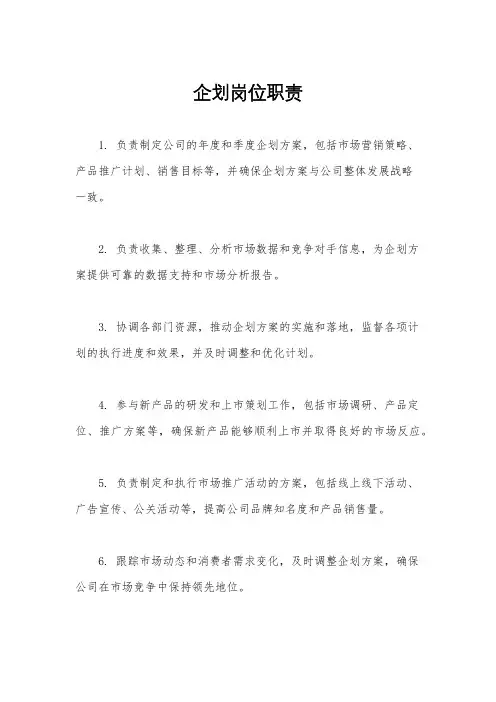 企划岗位职责

1. 负责制定公司的年度和季度企划方案，包括市场营销策略、产品推广计划、销售目标等，并确保企划方案与公司整体发展战略一致。

2. 负责收集、整理、分析市场数据和竞争对手信息，为企划方案提供可靠的数据支持和市场分析报告。

3. 协调各部门资源，推动企划方案的实施和落地，监督各项计划的执行进度和效果，并及时调整和优化计划。

4. 参与新产品的研发和上市策划工作，包括市场调研、产品定位、推广方案等，确保新产品能够顺利上市并取得良好的市场反应。

5. 负责制定和执行市场推广活动的方案，包括线上线下活动、广告宣传、公关活动等，提高公司品牌知名度和产品销售量。

6. 跟踪市场动态和消费者需求变化，及时调整企划方案，确保公司在市场竞争中保持领先地位。